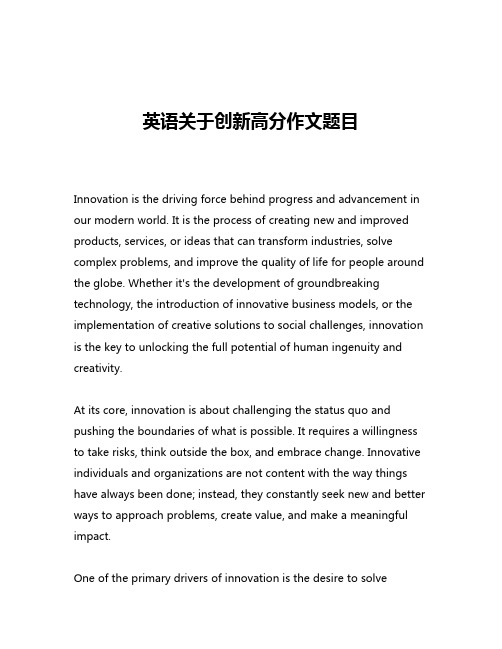 英语关于创新高分作文题目

Innovation is the driving force behind progress and advancement in our modern world. It is the process of creating new and improved products, services, or ideas that can transform industries, solve complex problems, and improve the quality of life for people around the globe. Whether it's the development of groundbreaking technology, the introduction of innovative business models, or the implementation of creative solutions to social challenges, innovation is the key to unlocking the full potential of human ingenuity and creativity.

At its core, innovation is about challenging the status quo and pushing the boundaries of what is possible. It requires a willingness to take risks, think outside the box, and embrace change. Innovative individuals and organizations are not content with the way things have always been done; instead, they constantly seek new and better ways to approach problems, create value, and make a meaningful impact.

One of the primary drivers of innovation is the desire to solve